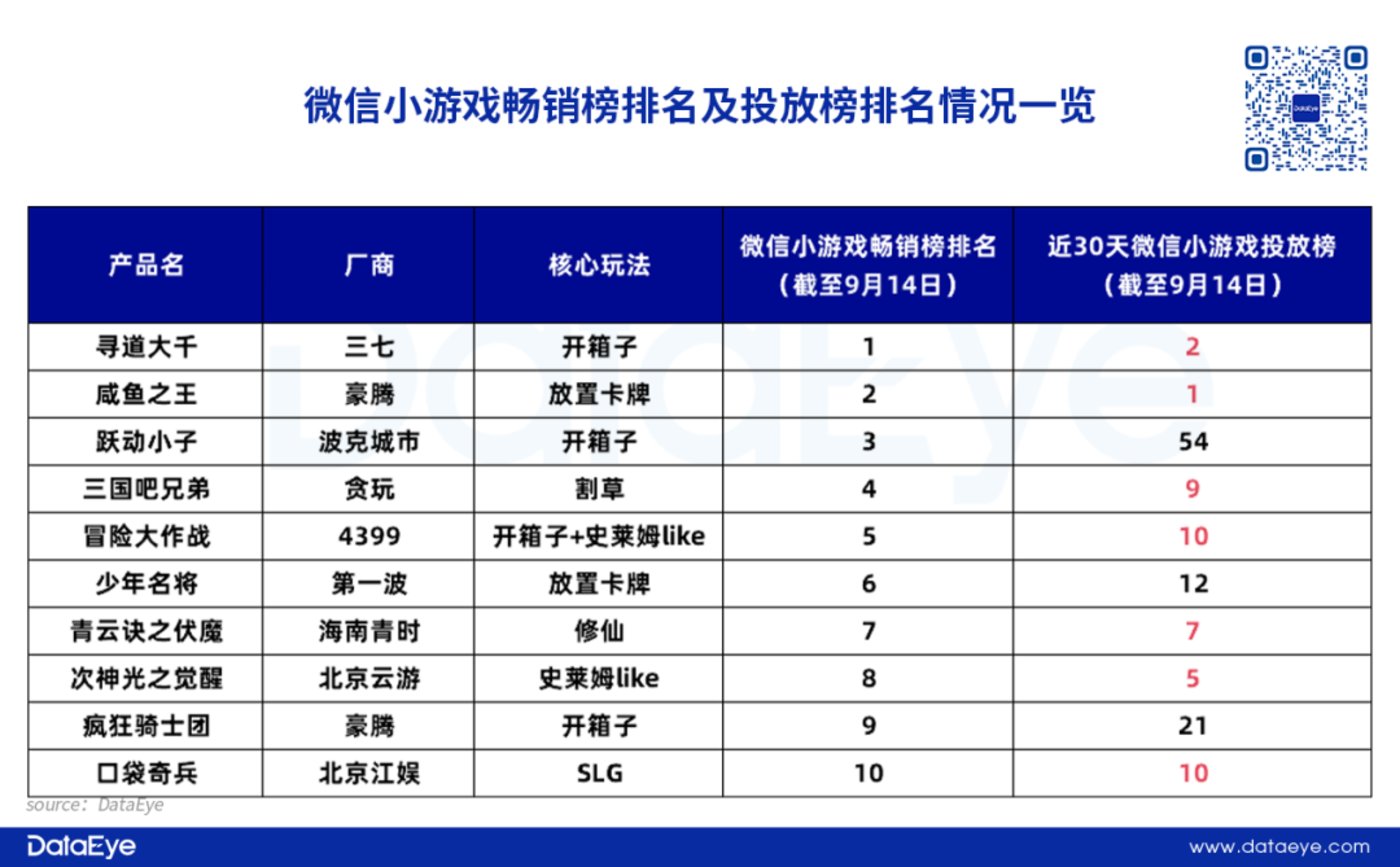 微信小游戏畅销榜排名及投放榜排名情况一览

DataEye

| 产品名 | 厂商 | 核心玩法 | 微信小游戏畅销榜排名（截至9月14日） | 近30天微信小游戏投放榜（截至9月14日） |
|---|---|---|---|---|
| 寻道大千 | 三七 | 开箱子 | 1 | 2 |
| 咸鱼之王 | 豪腾 | 放置卡牌 | 2 | 1 |
| 跃动小子 | 波克城市 | 开箱子 | 3 | 54 |
| 三国吧兄弟 | 贪玩 | 割草 | 4 | 9 |
| 冒险大作战 | 4399 | 开箱子+史莱姆like | 5 | 10 |
| 少年名将 | 第一波 | 放置卡牌 | 6 | 12 |
| 青云诀之伏魔 | 海南青时 | 修仙 | 7 | 7 |
| 次神光之觉醒 | 北京云游 | 史莱姆like | 8 | 5 |
| 疯狂骑士团 | 豪腾 | 开箱子 | 9 | 21 |
| 口袋奇兵 | 北京江娱 | SLG | 10 | 10 |

source：DataEye

DataEye

www.dataeye.com